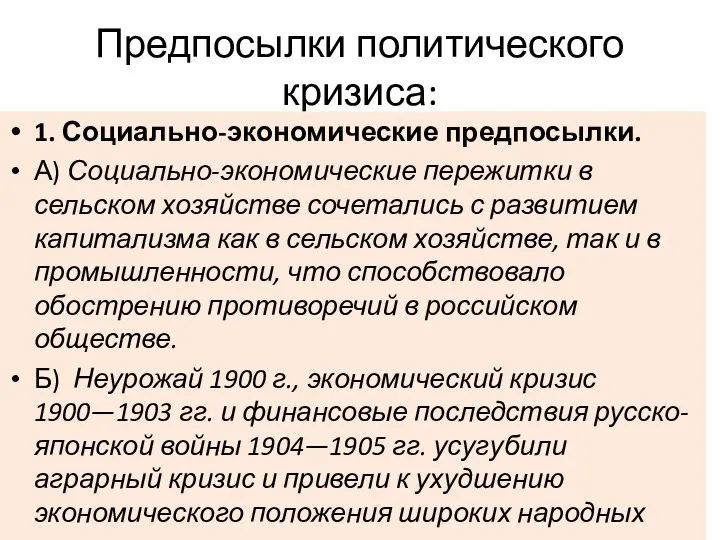 Предпосылки политического кризиса:

• 1. Социально-экономические предпосылки.

• А) Социально-экономические пережитки в сельском хозяйстве сочетались с развитием капитализма как в сельском хозяйстве, так и в промышленности, что способствовало обострению противоречий в российском обществе.

• Б) Неурожай 1900 г., экономический кризис 1900—1903 гг. и финансовые последствия русско-японской войны 1904—1905 гг. усугубили аграрный кризис и привели к ухудшению экономического положения широких народных